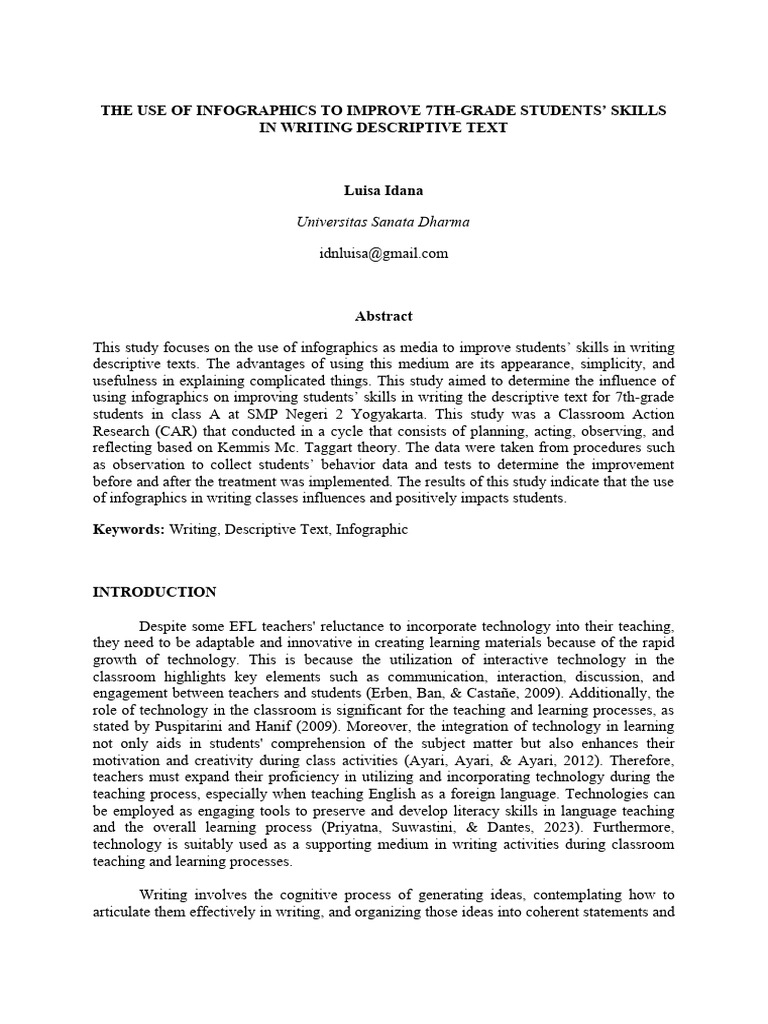 THE USE OF INFOGRAPHICS TO IMPROVE 7TH-GRADE STUDENTS' SKILLS IN WRITING DESCRIPTIVE TEXT

Luisa Idana

Universitas Sanata Dharma

idnluisa@gmail.com

Abstract

This study focuses on the use of infographics as media to improve students' skills in writing descriptive texts. The advantages of using this medium are its appearance, simplicity, and usefulness in explaining complicated things. This study aimed to determine the influence of using infographics on improving students' skills in writing the descriptive text for 7th-grade students in class A at SMP Negeri 2 Yogyakarta. This study was a Classroom Action Research (CAR) that conducted in a cycle that consists of planning, acting, observing, and reflecting based on Kemmis Mc. Taggart theory. The data were taken from procedures such as observation to collect students' behavior data and tests to determine the improvement before and after the treatment was implemented. The results of this study indicate that the use of infographics in writing classes influences and positively impacts students.

Keywords: Writing, Descriptive Text, Infographic

INTRODUCTION

Despite some EFL teachers' reluctance to incorporate technology into their teaching, they need to be adaptable and innovative in creating learning materials because of the rapid growth of technology. This is because the utilization of interactive technology in the classroom highlights key elements such as communication, interaction, discussion, and engagement between teachers and students (Erben, Ban, & Castañe, 2009). Additionally, the role of technology in the classroom is significant for the teaching and learning processes, as stated by Puspitarini and Hanif (2009). Moreover, the integration of technology in learning not only aids in students' comprehension of the subject matter but also enhances their motivation and creativity during class activities (Ayari, Ayari, & Ayari, 2012). Therefore, teachers must expand their proficiency in utilizing and incorporating technology during the teaching process, especially when teaching English as a foreign language. Technologies can be employed as engaging tools to preserve and develop literacy skills in language teaching and the overall learning process (Priyatna, Suwastini, & Dantes, 2023). Furthermore, technology is suitably used as a supporting medium in writing activities during classroom teaching and learning processes.

Writing involves the cognitive process of generating ideas, contemplating how to articulate them effectively in writing, and organizing those ideas into coherent statements and